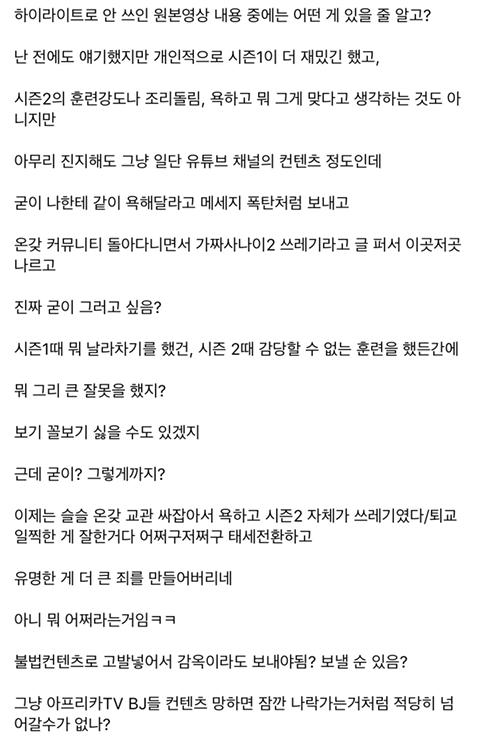 하이라이트로 안 쓰인 원본영상 내용 중에는 어떤 게 있을 줄 알고?

난 전에도 얘기했지만 개인적으로 시즌1이 더 재밌긴 했고,

시즌2의 훈련강도나 조리돌림, 욕하고 뭐 그게 맞다고 생각하는 것도 아니지만

아무리 진지해도 그냥 일단 유튜브 채널의 컨텐츠 정도인데

굳이 나한테 같이 욕해달라고 메세지 폭탄처럼 보내고

온갖 커뮤니티 돌아다니면서 가짜사나이2 쓰레기라고 글 퍼서 이곳저곳 나르고

진짜 굳이 그러고 싶음?

시즌1때 뭐 날라차기를 했건, 시즌 2때 감당할 수 없는 훈련을 했든간에

뭐 그리 큰 잘못을 했지?

보기 꼴보기 싫을 수도 있겠지

근데 굳이? 그렇게까지?

이제는 슬슬 온갖 교관 싸잡아서 욕하고 시즌2 자체가 쓰레기였다/퇴교 일찍한 게 잘한거다 어쩌구저쩌구 태세전환하고

유명한 게 더 큰 죄를 만들어버리네

아니 뭐 어쩌라는거임ㅋㅋ

불법컨텐츠로 고발넣어서 감옥이라도 보내야됨? 보낼 순 있음?

그냥 아프리카TV BJ들 컨텐츠 망하면 잠깐 나락가는거처럼 적당히 넘어갈수가 없나?